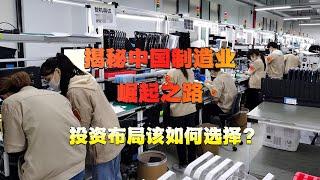 揭秘中国制造业
崛起之路

投资布局该如何选择？